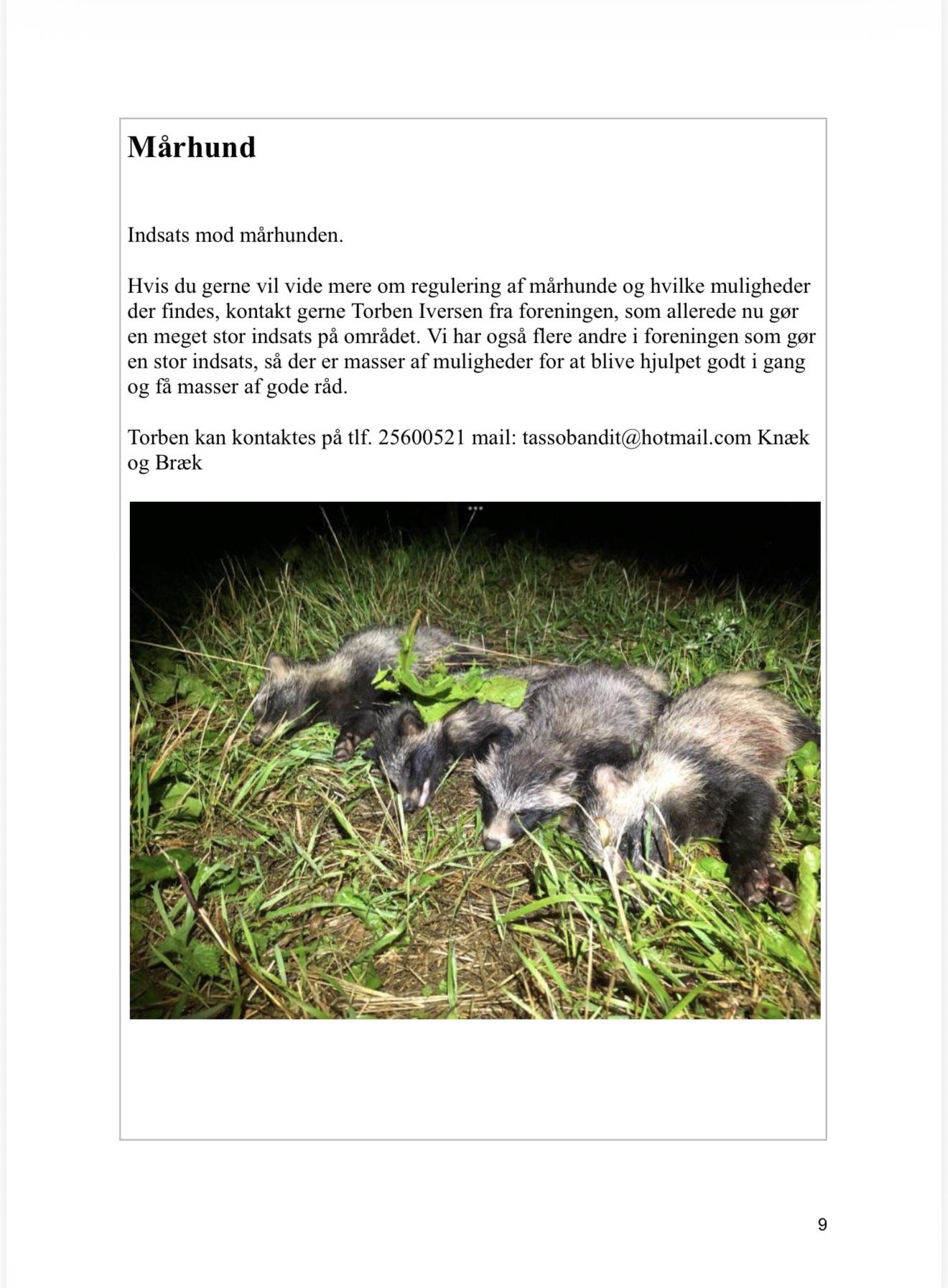 Mårhund

Indsats mod mårhunden.

Hvis du gerne vil vide mere om regulering af mårhunde og hvilke muligheder der findes, kontakt gerne Torben Iversen fra foreningen, som allerede nu gør en meget stor indsats på området. Vi har også flere andre i foreningen som gør en stor indsats, så der er masser af muligheder for at blive hjulpet godt i gang og få masser af gode råd.

Torben kan kontaktes på tlf. 25600521 mail: tassobandit@hotmail.com Knæk og Bræk

9